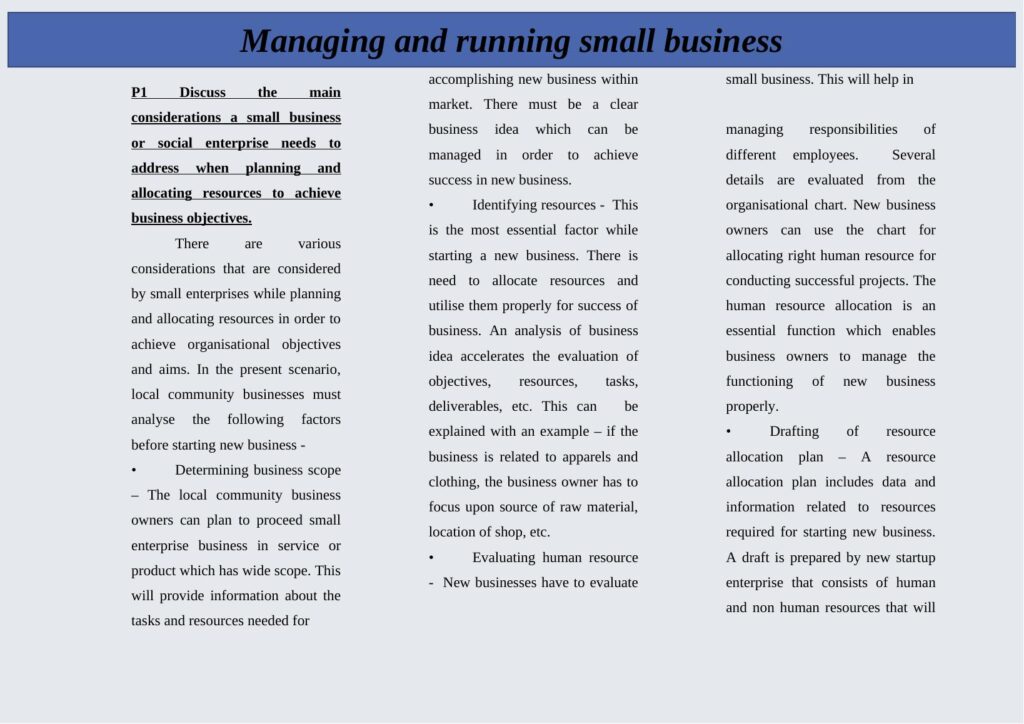 Managing and running small business

P1 Discuss the main considerations a small business or social enterprise needs to address when planning and allocating resources to achieve business objectives.

There are various considerations that are considered by small enterprises while planning and allocating resources in order to achieve organisational objectives and aims. In the present scenario, local community businesses must analyse the following factors before starting new business -

• Determining business scope – The local community business owners can plan to proceed small enterprise business in service or product which has wide scope. This will provide information about the tasks and resources needed for accomplishing new business within market. There must be a clear business idea which can be managed in order to achieve success in new business.

• Identifying resources - This is the most essential factor while starting a new business. There is need to allocate resources and utilise them properly for success of business. An analysis of business idea accelerates the evaluation of objectives, resources, tasks, deliverables, etc. This can be explained with an example – if the business is related to apparels and clothing, the business owner has to focus upon source of raw material, location of shop, etc.

• Evaluating human resource - New businesses have to evaluate small business. This will help in

managing responsibilities of different employees. Several details are evaluated from the organisational chart. New business owners can use the chart for allocating right human resource for conducting successful projects. The human resource allocation is an essential function which enables business owners to manage the functioning of new business properly.

• Drafting of resource allocation plan – A resource allocation plan includes data and information related to resources required for starting new business. A draft is prepared by new startup enterprise that consists of human and non human resources that will